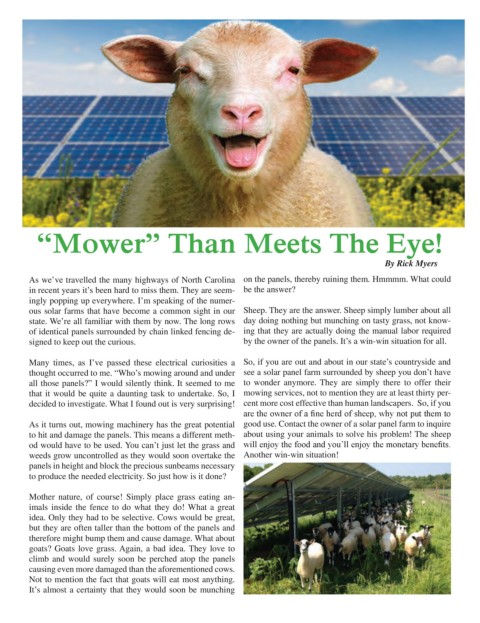 “Mower” Than Meets The Eye!

By Rick Myers

As we’ve travelled the many highways of North Carolina in recent years it’s been hard to miss them. They are seemingly popping up everywhere. I’m speaking of the numerous solar farms that have become a common sight in our state. We’re all familiar with them by now. The long rows of identical panels surrounded by chain linked fencing designed to keep out the curious.

Many times, as I’ve passed these electrical curiosities a thought occurred to me. “Who’s mowing around and under all those panels?” I would silently think. It seemed to me that it would be quite a daunting task to undertake. So, I decided to investigate. What I found out is very surprising!

As it turns out, mowing machinery has the great potential to hit and damage the panels. This means a different method would have to be used. You can’t just let the grass and weeds grow uncontrolled as they would soon overtake the panels in height and block the precious sunbeams necessary to produce the needed electricity. So just how is it done?

Mother nature, of course! Simply place grass eating animals inside the fence to do what they do! What a great idea. Only they had to be selective. Cows would be great, but they are often taller than the bottom of the panels and therefore might bump them and cause damage. What about goats? Goats love grass. Again, a bad idea. They love to climb and would surely soon be perched atop the panels causing even more damaged than the aforementioned cows. Not to mention the fact that goats will eat most anything. It’s almost a certainty that they would soon be munching on the panels, thereby ruining them. Hmmmm. What could be the answer?

Sheep. They are the answer. Sheep simply lumber about all day doing nothing but munching on tasty grass, not knowing that they are actually doing the manual labor required by the owner of the panels. It’s a win-win situation for all.

So, if you are out and about in our state’s countryside and see a solar panel farm surrounded by sheep you don’t have to wonder anymore. They are simply there to offer their mowing services, not to mention they are at least thirty percent more cost effective than human landscapers. So, if you are the owner of a fine herd of sheep, why not put them to good use. Contact the owner of a solar panel farm to inquire about using your animals to solve his problem! The sheep will enjoy the food and you’ll enjoy the monetary benefits. Another win-win situation!